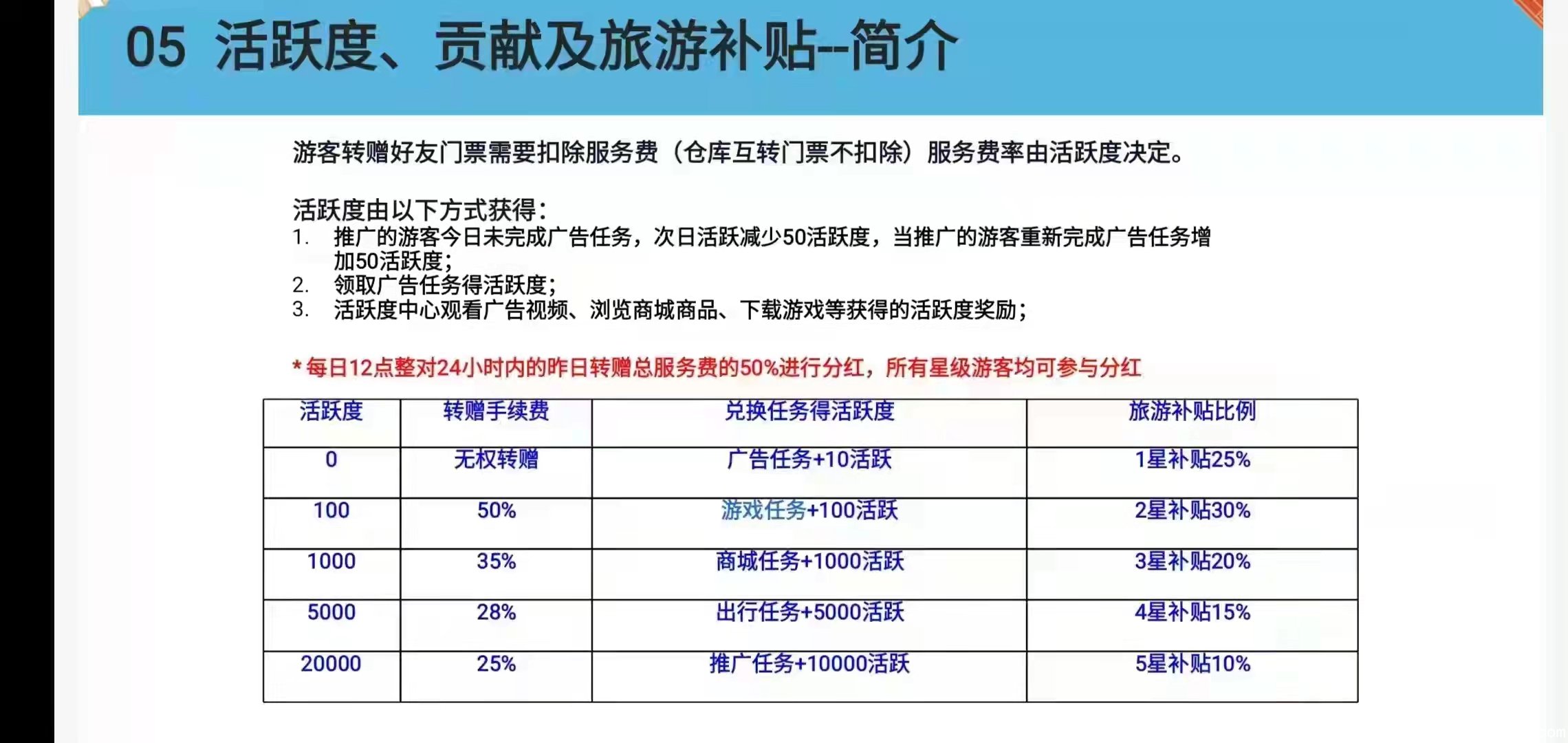 05 活跃度、贡献及旅游补贴--简介

游客转赠好友门票需要扣除服务费（仓库互转门票不扣除）服务费率由活跃度决定。

活跃度由以下方式获得：
1. 推广的游客今日未完成广告任务，次日活跃减少50活跃度，当推广的游客重新完成广告任务增加50活跃度；
2. 领取广告任务得活跃度；
3. 活跃度中心观看广告视频、浏览商城商品、下载游戏等获得的活跃度奖励；

* 每日12点整对24小时内的昨日转赠总服务费的50%进行分红，所有星级游客均可参与分红

| 活跃度 | 转赠手续费 | 兑换任务得活跃度 | 旅游补贴比例 |
|---|---|---|---|
| 0 | 无权转赠 | 广告任务+10活跃 | 1星补贴25% |
| 100 | 50% | 游戏任务+100活跃 | 2星补贴30% |
| 1000 | 35% | 商城任务+1000活跃 | 3星补贴20% |
| 5000 | 28% | 出行任务+5000活跃 | 4星补贴15% |
| 20000 | 25% | 推广任务+10000活跃 | 5星补贴10% |